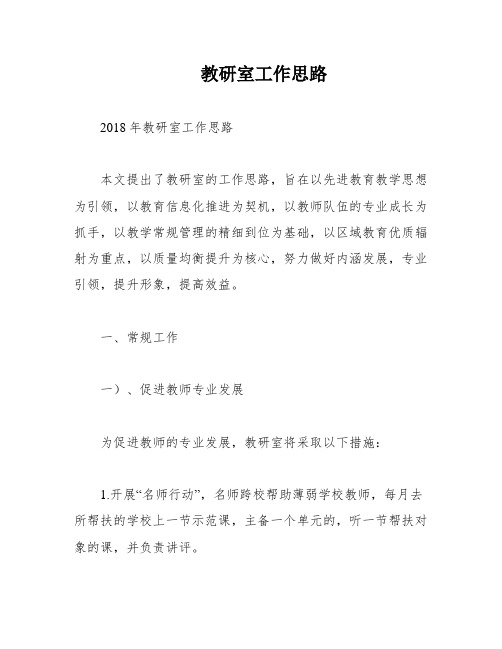 教研室工作思路

2018年教研室工作思路

本文提出了教研室的工作思路，旨在以先进教育教学思想为引领，以教育信息化推进为契机，以教师队伍的专业成长为抓手，以教学常规管理的精细到位为基础，以区域教育优质辐射为重点，以质量均衡提升为核心，努力做好内涵发展，专业引领，提升形象，提高效益。

一、常规工作

一）、促进教师专业发展

为促进教师的专业发展，教研室将采取以下措施：

1.开展“名师行动”，名师跨校帮助薄弱学校教师，每月去所帮扶的学校上一节示范课，主备一个单元的，听一节帮扶对象的课，并负责讲评。